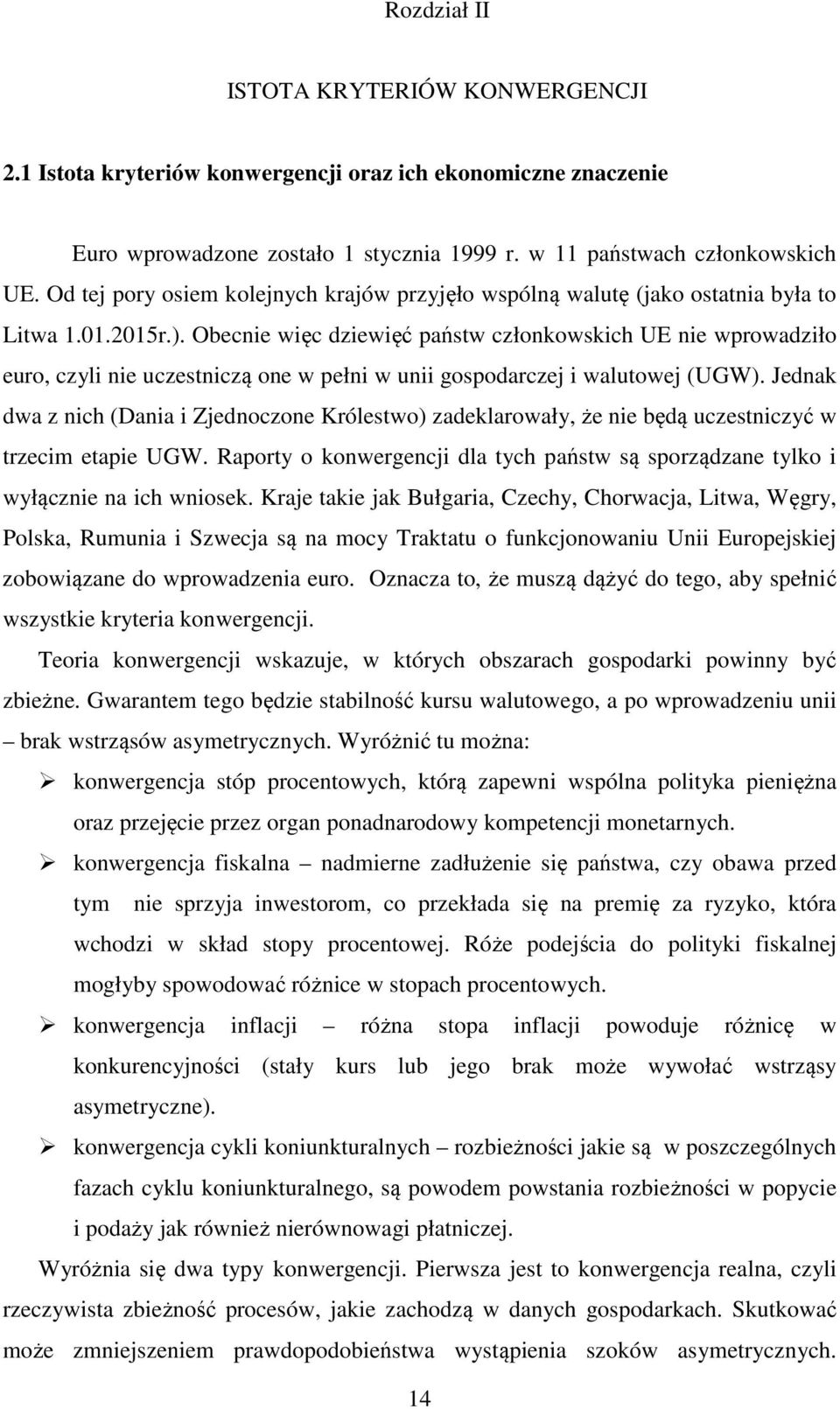 Rozdział II

ISTOTA KRYTERIÓW KONWERGENCJI

2.1 Istota kryteriów konwergencji oraz ich ekonomiczne znaczenie

Euro wprowadzone zostało 1 stycznia 1999 r. w 11 państwach członkowskich UE. Od tej pory osiem kolejnych krajów przyjęło wspólną walutę (jako ostatnia była to Litwa 1.01.2015r.). Obecnie więc dziewięć państw członkowskich UE nie wprowadziło euro, czyli nie uczestniczą one w pełni w unii gospodarczej i walutowej (UGW). Jednak dwa z nich (Dania i Zjednoczone Królestwo) zadeklarowały, że nie będą uczestniczyć w trzecim etapie UGW. Raporty o konwergencji dla tych państw są sporządzane tylko i wyłącznie na ich wniosek. Kraje takie jak Bułgaria, Czechy, Chorwacja, Litwa, Węgry, Polska, Rumunia i Szwecja są na mocy Traktatu o funkcjonowaniu Unii Europejskiej zobowiązane do wprowadzenia euro. Oznacza to, że muszą dążyć do tego, aby spełnić wszystkie kryteria konwergencji.

Teoria konwergencji wskazuje, w których obszarach gospodarki powinny być zbieżne. Gwarantem tego będzie stabilność kursu walutowego, a po wprowadzeniu unii – brak wstrząsów asymetrycznych. Wyróżnić tu można:

➢ konwergencja stóp procentowych, którą zapewni wspólna polityka pieniężna oraz przejęcie przez organ ponadnarodowy kompetencji monetarnych.

➢ konwergencja fiskalna – nadmierne zadłużenie się państwa, czy obawa przed tym nie sprzyja inwestorom, co przekłada się na premię za ryzyko, która wchodzi w skład stopy procentowej. Róże podejścia do polityki fiskalnej mogłyby spowodować różnice w stopach procentowych.

➢ konwergencja inflacji – różna stopa inflacji powoduje różnicę w konkurencyjności (stały kurs lub jego brak może wywołać wstrząsy asymetryczne).

➢ konwergencja cykli koniunkturalnych – rozbieżności jakie są w poszczególnych fazach cyklu koniunkturalnego, są powodem powstania rozbieżności w popycie i podaży jak również nierównowagi płatniczej.

Wyróżnia się dwa typy konwergencji. Pierwsza jest to konwergencja realna, czyli rzeczywista zbieżność procesów, jakie zachodzą w danych gospodarkach. Skutkować może zmniejszeniem prawdopodobieństwa wystąpienia szoków asymetrycznych.

14